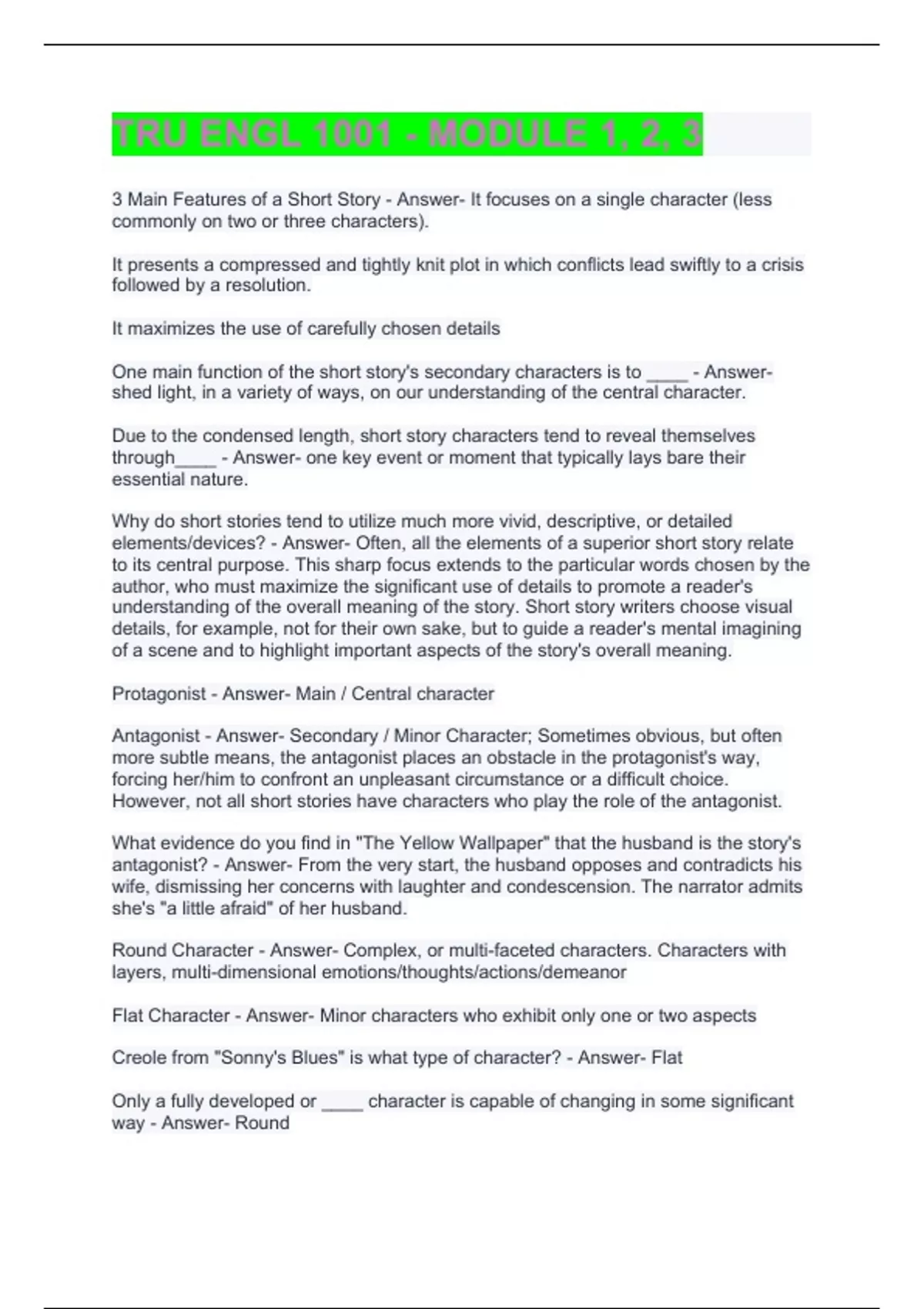 TRU ENGL 1001 - MODULE 1, 2, 3

3 Main Features of a Short Story - Answer- It focuses on a single character (less commonly on two or three characters).

It presents a compressed and tightly knit plot in which conflicts lead swiftly to a crisis followed by a resolution.

It maximizes the use of carefully chosen details

One main function of the short story's secondary characters is to ____ - Answer- shed light, in a variety of ways, on our understanding of the central character.

Due to the condensed length, short story characters tend to reveal themselves through____ - Answer- one key event or moment that typically lays bare their essential nature.

Why do short stories tend to utilize much more vivid, descriptive, or detailed elements/devices? - Answer- Often, all the elements of a superior short story relate to its central purpose. This sharp focus extends to the particular words chosen by the author, who must maximize the significant use of details to promote a reader's understanding of the overall meaning of the story. Short story writers choose visual details, for example, not for their own sake, but to guide a reader's mental imagining of a scene and to highlight important aspects of the story's overall meaning.

Protagonist - Answer- Main / Central character

Antagonist - Answer- Secondary / Minor Character; Sometimes obvious, but often more subtle means, the antagonist places an obstacle in the protagonist's way, forcing her/him to confront an unpleasant circumstance or a difficult choice. However, not all short stories have characters who play the role of the antagonist.

What evidence do you find in "The Yellow Wallpaper" that the husband is the story's antagonist? - Answer- From the very start, the husband opposes and contradicts his wife, dismissing her concerns with laughter and condescension. The narrator admits she's "a little afraid" of her husband.

Round Character - Answer- Complex, or multi-faceted characters. Characters with layers, multi-dimensional emotions/thoughts/actions/demeanor

Flat Character - Answer- Minor characters who exhibit only one or two aspects

Creole from "Sonny's Blues" is what type of character? - Answer- Flat

Only a fully developed or ____ character is capable of changing in some significant way - Answer- Round